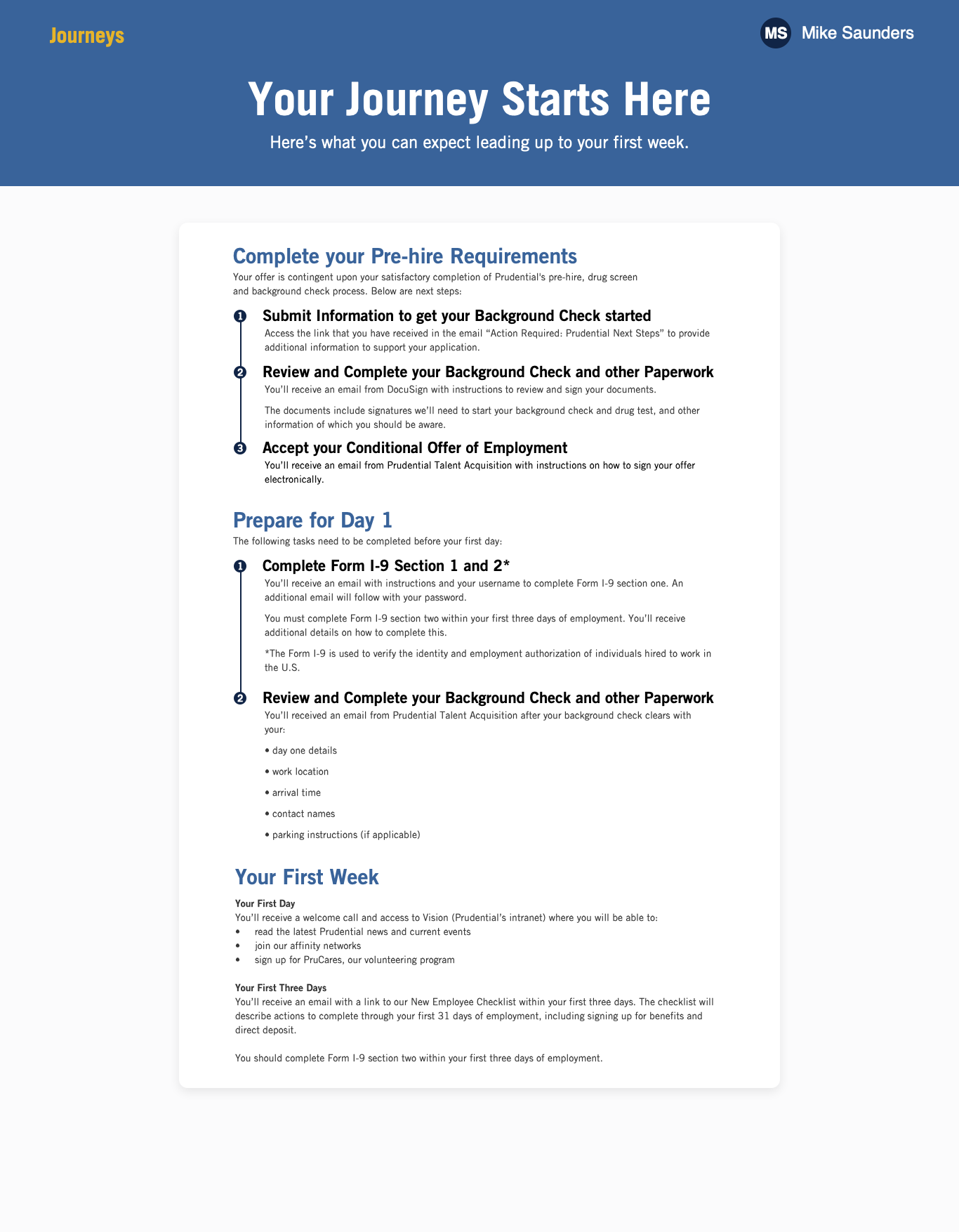 Journeys

MS Mike Saunders

Your Journey Starts Here

Here's what you can expect leading up to your first week.

Complete your Pre-hire Requirements

Your offer is contingent upon your satisfactory completion of Prudential's pre-hire, drug screen and background check process. Below are next steps:

1 Submit Information to get your Background Check started

Access the link that you have received in the email "Action Required: Prudential Next Steps" to provide additional information to support your application.

2 Review and Complete your Background Check and other Paperwork

You'll receive an email from DocuSign with instructions to review and sign your documents.

The documents include signatures we'll need to start your background check and drug test, and other information of which you should be aware.

3 Accept your Conditional Offer of Employment

You'll receive an email from Prudential Talent Acquisition with instructions on how to sign your offer electronically.

Prepare for Day 1

The following tasks need to be completed before your first day:

1 Complete Form I-9 Section 1 and 2*

You'll receive an email with instructions and your username to complete Form I-9 section one. An additional email will follow with your password.

You must complete Form I-9 section two within your first three days of employment. You'll receive additional details on how to complete this.

*The Form I-9 is used to verify the identity and employment authorization of individuals hired to work in the U.S.

2 Review and Complete your Background Check and other Paperwork

You'll received an email from Prudential Talent Acquisition after your background check clears with your:

• day one details

• work location

• arrival time

• contact names

• parking instructions (if applicable)

Your First Week

Your First Day

You'll receive a welcome call and access to Vision (Prudential's intranet) where you will be able to:
• read the latest Prudential news and current events
• join our affinity networks
• sign up for PruCares, our volunteering program

Your First Three Days

You'll receive an email with a link to our New Employee Checklist within your first three days. The checklist will describe actions to complete through your first 31 days of employment, including signing up for benefits and direct deposit.

You should complete Form I-9 section two within your first three days of employment.